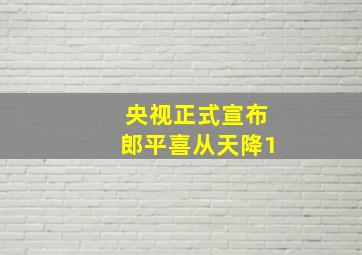 央视正式宣布
郎平喜从天降1